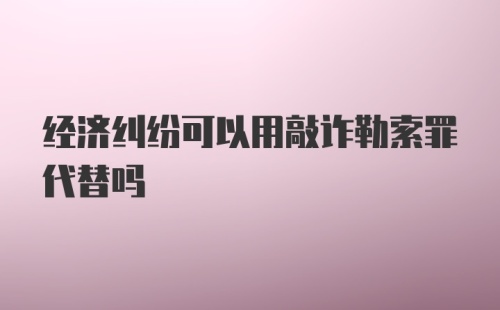 经济纠纷可以用敲诈勒索罪代替吗